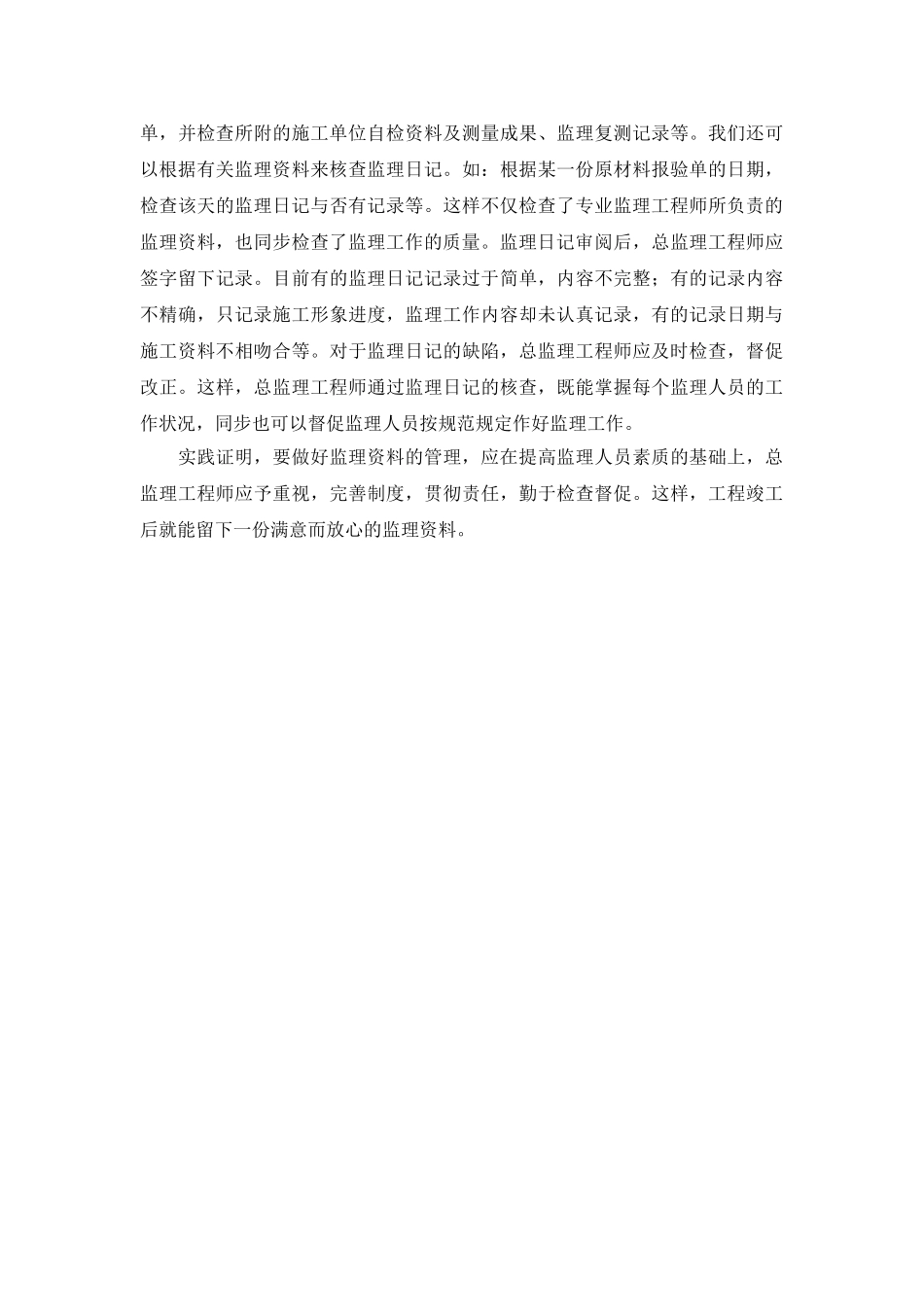 单，并检查所附的施工单位自检资料及测量成果、监理复测记录等。我们还可以根据有关监理资料来核查监理日记。如：根据某一份原材料报验单的日期，检查该天的监理日记与否有记录等。这样不仅检查了专业监理工程师所负责的监理资料，也同步检查了监理工作的质量。监理日记审阅后，总监理工程师应签字留下记录。目前有的监理日记记录过于简单，内容不完整；有的记录内容不精确，只记录施工形象进度，监理工作内容却未认真记录，有的记录日期与施工资料不相吻合等。对于监理日记的缺陷，总监理工程师应及时检查，督促改正。这样，总监理工程师通过监理日记的核查，既能掌握每个监理人员的工作状况，同步也可以督促监理人员按规范规定作好监理工作。

实践证明，要做好监理资料的管理，应在提高监理人员素质的基础上，总监理工程师应予重视，完善制度，贯彻责任，勤于检查督促。这样，工程竣工后就能留下一份满意而放心的监理资料。